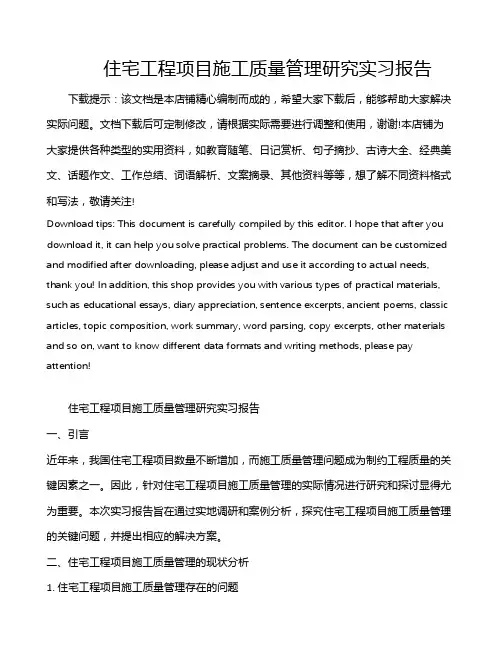 住宅工程项目施工质量管理研究实习报告

下载提示：该文档是本店铺精心编制而成的，希望大家下载后，能够帮助大家解决实际问题。文档下载后可定制修改，请根据实际需要进行调整和使用，谢谢!本店铺为大家提供各种类型的实用资料，如教育随笔、日记赏析、句子摘抄、古诗大全、经典美文、话题作文、工作总结、词语解析、文案摘录、其他资料等等，想了解不同资料格式和写法，敬请关注!

Download tips: This document is carefully compiled by this editor. I hope that after you download it, it can help you solve practical problems. The document can be customized and modified after downloading, please adjust and use it according to actual needs, thank you! In addition, this shop provides you with various types of practical materials, such as educational essays, diary appreciation, sentence excerpts, ancient poems, classic articles, topic composition, work summary, word parsing, copy excerpts, other materials and so on, want to know different data formats and writing methods, please pay attention!

住宅工程项目施工质量管理研究实习报告

一、引言

近年来，我国住宅工程项目数量不断增加，而施工质量管理问题成为制约工程质量的关键因素之一。因此，针对住宅工程项目施工质量管理的实际情况进行研究和探讨显得尤为重要。本次实习报告旨在通过实地调研和案例分析，探究住宅工程项目施工质量管理的关键问题，并提出相应的解决方案。

二、住宅工程项目施工质量管理的现状分析

1. 住宅工程项目施工质量管理存在的问题